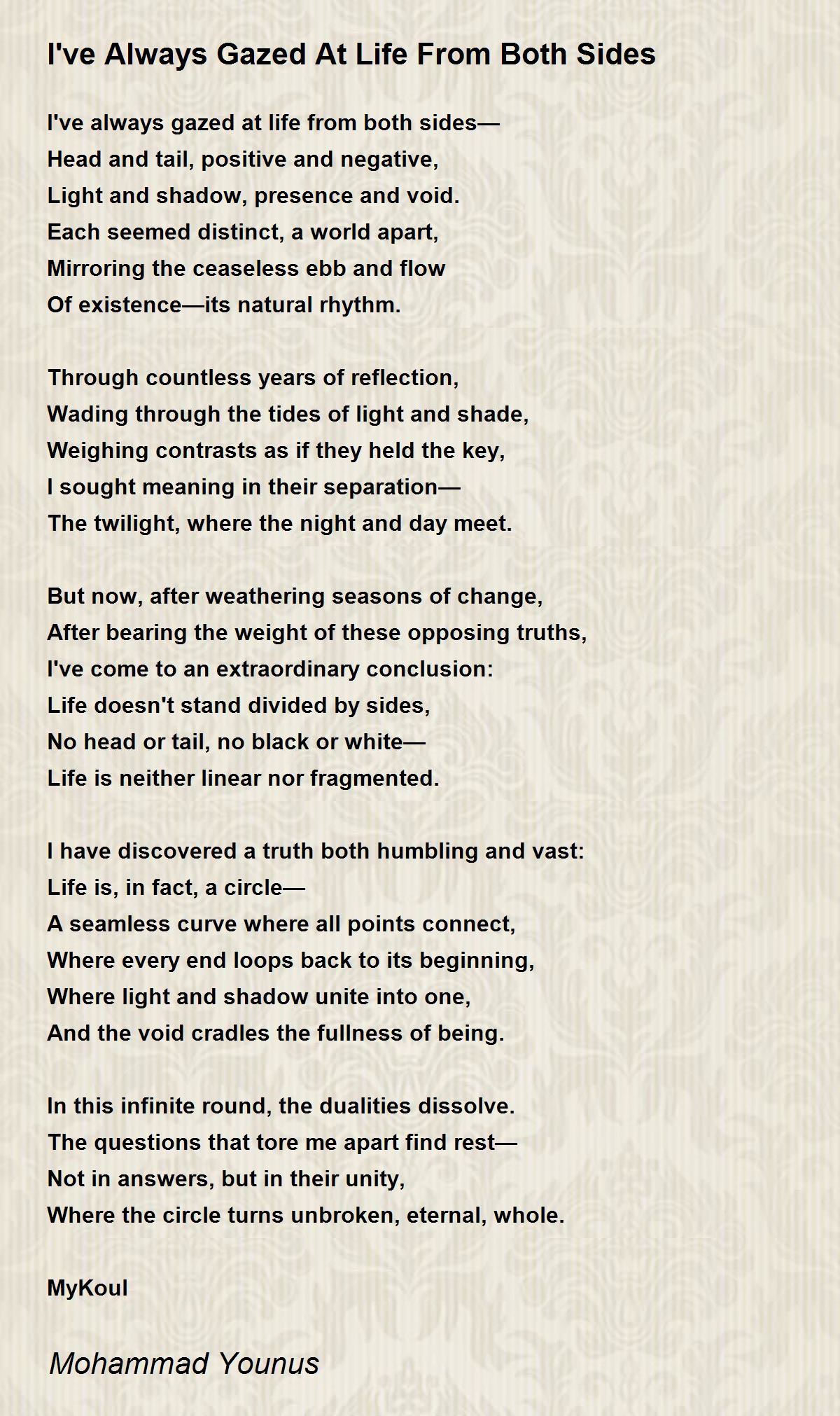 I've Always Gazed At Life From Both Sides

I've always gazed at life from both sides—
Head and tail, positive and negative,
Light and shadow, presence and void.
Each seemed distinct, a world apart,
Mirroring the ceaseless ebb and flow
Of existence—its natural rhythm.

Through countless years of reflection,
Wading through the tides of light and shade,
Weighing contrasts as if they held the key,
I sought meaning in their separation—
The twilight, where the night and day meet.

But now, after weathering seasons of change,
After bearing the weight of these opposing truths,
I've come to an extraordinary conclusion:
Life doesn't stand divided by sides,
No head or tail, no black or white—
Life is neither linear nor fragmented.

I have discovered a truth both humbling and vast:
Life is, in fact, a circle—
A seamless curve where all points connect,
Where every end loops back to its beginning,
Where light and shadow unite into one,
And the void cradles the fullness of being.

In this infinite round, the dualities dissolve.
The questions that tore me apart find rest—
Not in answers, but in their unity,
Where the circle turns unbroken, eternal, whole.

MyKoul

Mohammad Younus